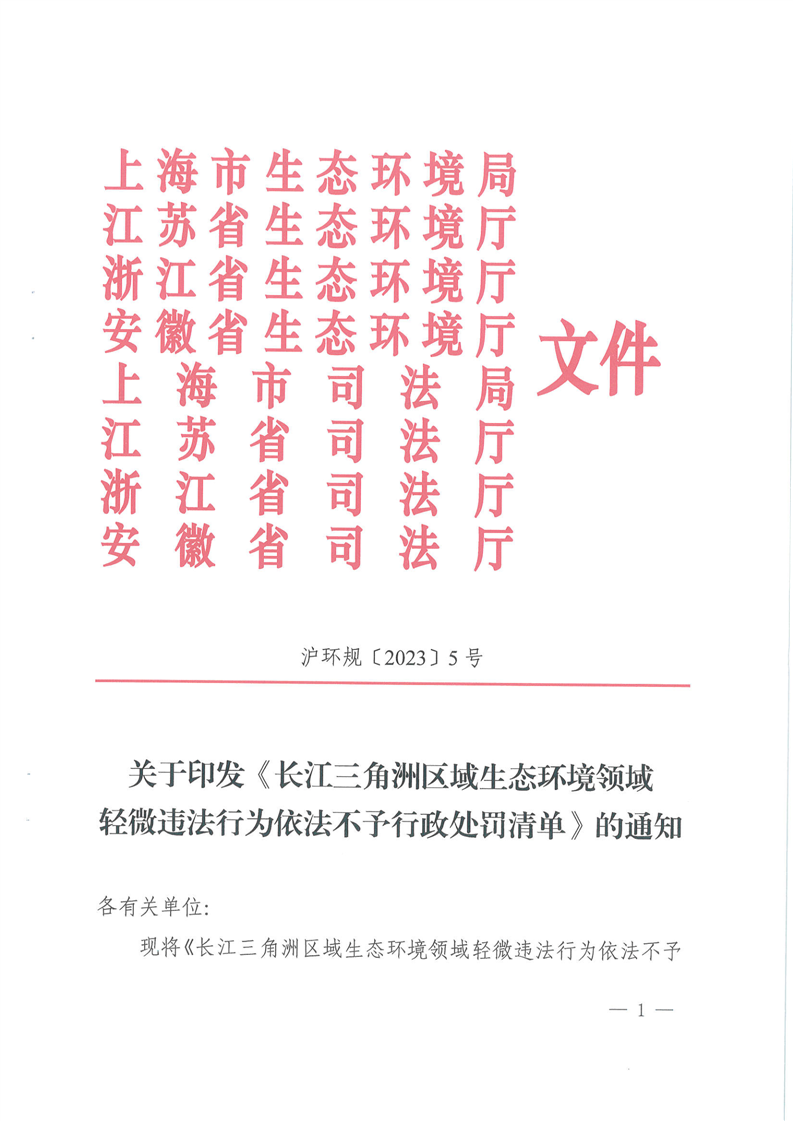 上海市生态环境局
江苏省生态环境厅
浙江省生态环境厅
安徽省生态环境厅
上海市司法局
江苏省司法厅
浙江省司法厅
安徽省司法厅
文件

沪环规〔2023〕5号

关于印发《长江三角洲区域生态环境领域轻微违法行为依法不予行政处罚清单》的通知

各有关单位：

现将《长江三角洲区域生态环境领域轻微违法行为依法不予

— 1 —